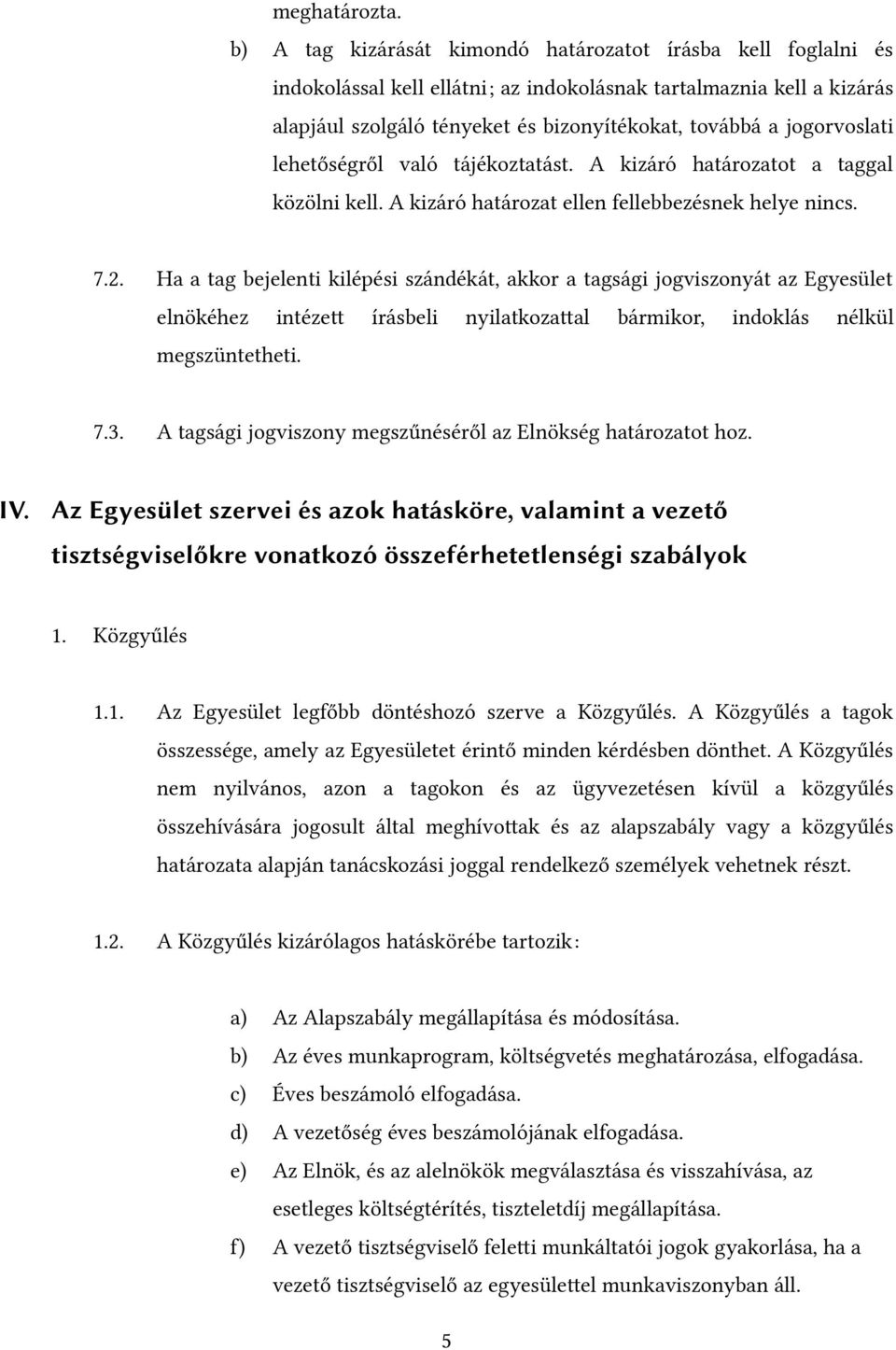 meghatározta.

b) A tag kizárását kimondó határozatot írásba kell foglalni és indokolással kell ellátni; az indokolásnak tartalmaznia kell a kizárás alapjául szolgáló tényeket és bizonyítékokat, továbbá a jogorvoslati lehetőségről való tájékoztatást. A kizáró határozatot a taggal közölni kell. A kizáró határozat ellen fellebbezésnek helye nincs.

7.2. Ha a tag bejelenti kilépési szándékát, akkor a tagsági jogviszonyát az Egyesület elnökéhez intézett írásbeli nyilatkozattal bármikor, indoklás nélkül megszüntetheti.

7.3. A tagsági jogviszony megszűnéséről az Elnökség határozatot hoz.

IV. Az Egyesület szervei és azok hatásköre, valamint a vezető tisztségviselőkre vonatkozó összeférhetetlenségi szabályok

1. Közgyűlés

1.1. Az Egyesület legfőbb döntéshozó szerve a Közgyűlés. A Közgyűlés a tagok összessége, amely az Egyesületet érintő minden kérdésben dönthet. A Közgyűlés nem nyilvános, azon a tagokon és az ügyvezetésen kívül a közgyűlés összehívására jogosult által meghívottak és az alapszabály vagy a közgyűlés határozata alapján tanácskozási joggal rendelkező személyek vehetnek részt.

1.2. A Közgyűlés kizárólagos hatáskörébe tartozik:

a) Az Alapszabály megállapítása és módosítása.
b) Az éves munkaprogram, költségvetés meghatározása, elfogadása.
c) Éves beszámoló elfogadása.
d) A vezetőség éves beszámolójának elfogadása.
e) Az Elnök, és az alelnökök megválasztása és visszahívása, az esetleges költségtérítés, tiszteletdíj megállapítása.
f) A vezető tisztségviselő feletti munkáltatói jogok gyakorlása, ha a vezető tisztségviselő az egyesülettel munkaviszonyban áll.

5